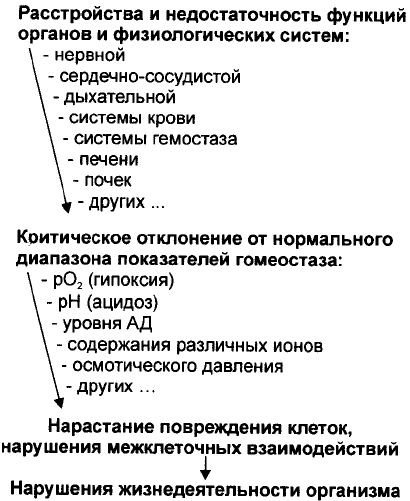 Расстройства и недостаточность функций органов и физиологических систем:
- нервной
- сердечно-сосудистой
- дыхательной
- системы крови
- системы гемостаза
- печени
- почек
- других ...

Критическое отклонение от нормального диапазона показателей гомеостаза:
- $pO_2$ (гипоксия)
- pH (ацидоз)
- уровня АД
- содержания различных ионов
- осмотического давления
- других ...

Нарастание повреждения клеток, нарушения межклеточных взаимодействий

Нарушения жизнедеятельности организма